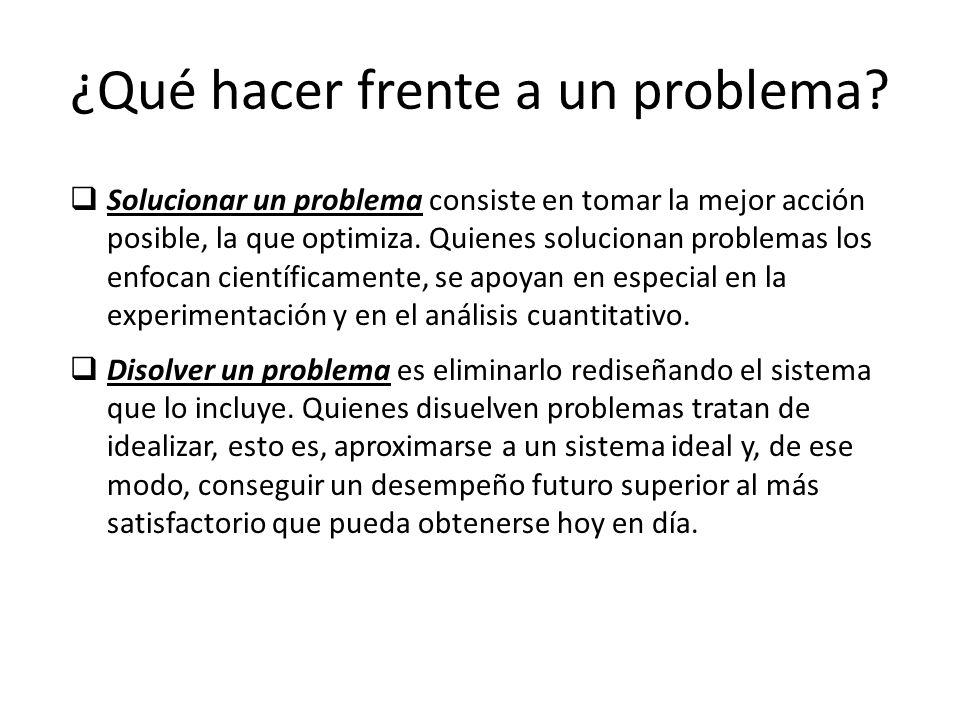 ¿Qué hacer frente a un problema?

❑ Solucionar un problema consiste en tomar la mejor acción posible, la que optimiza. Quienes solucionan problemas los enfocan científicamente, se apoyan en especial en la experimentación y en el análisis cuantitativo.

❑ Disolver un problema es eliminarlo rediseñando el sistema que lo incluye. Quienes disuelven problemas tratan de idealizar, esto es, aproximarse a un sistema ideal y, de ese modo, conseguir un desempeño futuro superior al más satisfactorio que pueda obtenerse hoy en día.